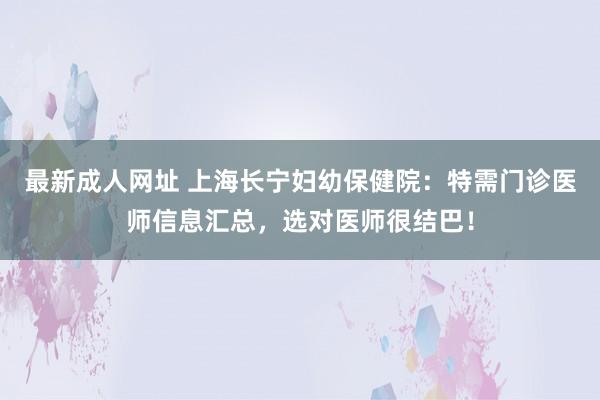 最新成人网址 上海长宁妇幼保健院：特需门诊医师信息汇总，选对医师很结巴！